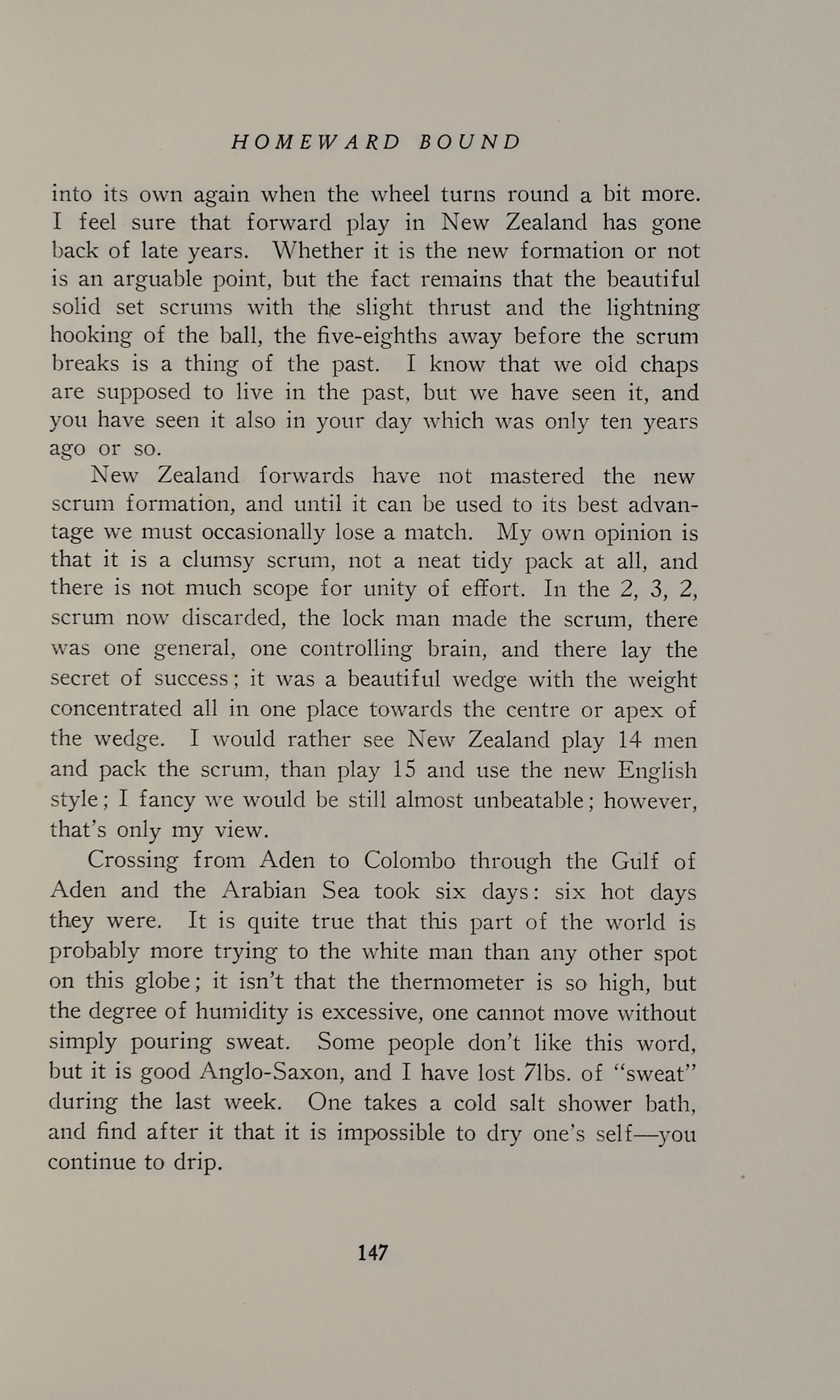 HOMEWARD BOUND

into its own again when the wheel turns round a bit more. I feel sure that forward play in New Zealand has gone back of late years. Whether it is the new formation or not is an arguable point, but the fact remains that the beautiful solid set scrums with the slight thrust and the lightning hooking of the ball, the five-eighths away before the scrum breaks is a thing of the past. I know that we old chaps are supposed to live in the past, but we have seen it, and you have seen it also in your day which was only ten years ago or so.

New Zealand forwards have not mastered the new scrum formation, and until it can be used to its best advantage we must occasionally lose a match. My own opinion is that it is a clumsy scrum, not a neat tidy pack at all, and there is not much scope for unity of effort. In the 2, 3, 2, scrum now discarded, the lock man made the scrum, there was one general, one controlling brain, and there lay the secret of success; it was a beautiful wedge with the weight concentrated all in one place towards the centre or apex of the wedge. I would rather see New Zealand play 14 men and pack the scrum, than play 15 and use the new English style; I fancy we would be still almost unbeatable; however, that's only my view.

Crossing from Aden to Colombo through the Gulf of Aden and the Arabian Sea took six days: six hot days they were. It is quite true that this part of the world is probably more trying to the white man than any other spot on this globe; it isn't that the thermometer is so high, but the degree of humidity is excessive, one cannot move without simply pouring sweat. Some people don't like this word, but it is good Anglo-Saxon, and I have lost 7lbs. of "sweat" during the last week. One takes a cold salt shower bath, and find after it that it is impossible to dry one's self—you continue to drip.

147